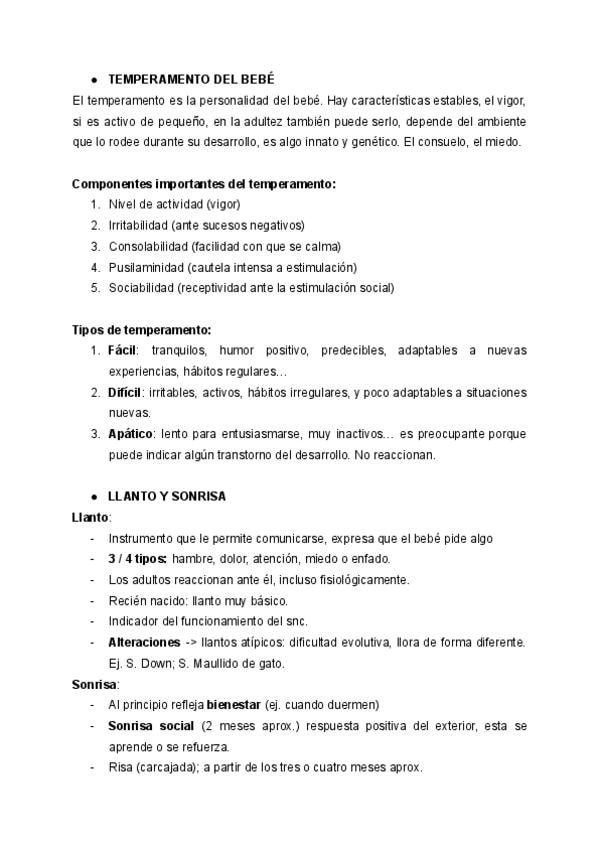 ● TEMPERAMENTO DEL BEBÉ

El temperamento es la personalidad del bebé. Hay características estables, el vigor, si es activo de pequeño, en la adultez también puede serlo, depende del ambiente que lo rodee durante su desarrollo, es algo innato y genético. El consuelo, el miedo.

Componentes importantes del temperamento:
1. Nivel de actividad (vigor)
2. Irritabilidad (ante sucesos negativos)
3. Consolabilidad (facilidad con que se calma)
4. Pusilaminidad (cautela intensa a estimulación)
5. Sociabilidad (receptividad ante la estimulación social)

Tipos de temperamento:
1. Fácil: tranquilos, humor positivo, predecibles, adaptables a nuevas experiencias, hábitos regulares…
2. Difícil: irritables, activos, hábitos irregulares, y poco adaptables a situaciones nuevas.
3. Apático: lento para entusiasmarse, muy inactivos… es preocupante porque puede indicar algún transtorno del desarrollo. No reaccionan.

● LLANTO Y SONRISA

Llanto:
- Instrumento que le permite comunicarse, expresa que el bebé pide algo
- 3 / 4 tipos: hambre, dolor, atención, miedo o enfado.
- Los adultos reaccionan ante él, incluso fisiológicamente.
- Recién nacido: llanto muy básico.
- Indicador del funcionamiento del snc.
- Alteraciones -> llantos atípicos: dificultad evolutiva, llora de forma diferente. Ej. S. Down; S. Maullido de gato.

Sonrisa:
- Al principio refleja bienestar (ej. cuando duermen)
- Sonrisa social (2 meses aprox.) respuesta positiva del exterior, esta se aprende o se refuerza.
- Risa (carcajada); a partir de los tres o cuatro meses aprox.